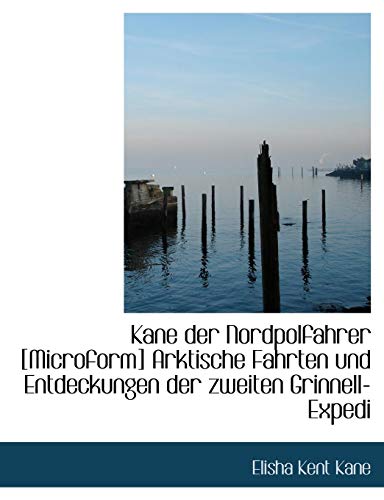 Kane der Nordpolfahrer [Microform] Arktische Fahrten und Entdeckungen der zweiten Grinnell-Expedi

Elisha Kent Kane